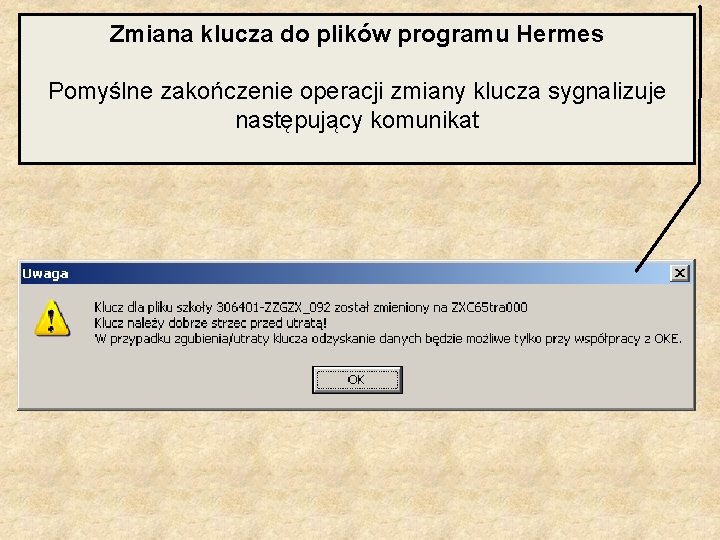 Zmiana klucza do plików programu Hermes

Pomyślne zakończenie operacji zmiany klucza sygnalizuje następujący komunikat

Uwaga

Klucz dla pliku szkoły 306401-ZZGZX_092 został zmieniony na ZXC65tra000
Klucz należy dobrze strzec przed utratą!
W przypadku zgubienia/utraty klucza odzyskanie danych będzie możliwe tylko przy współpracy z OKE.

OK